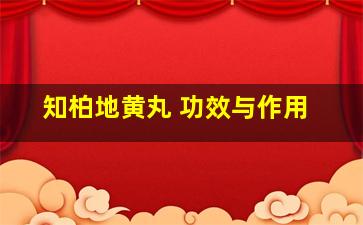 知柏地黄丸 功效与作用